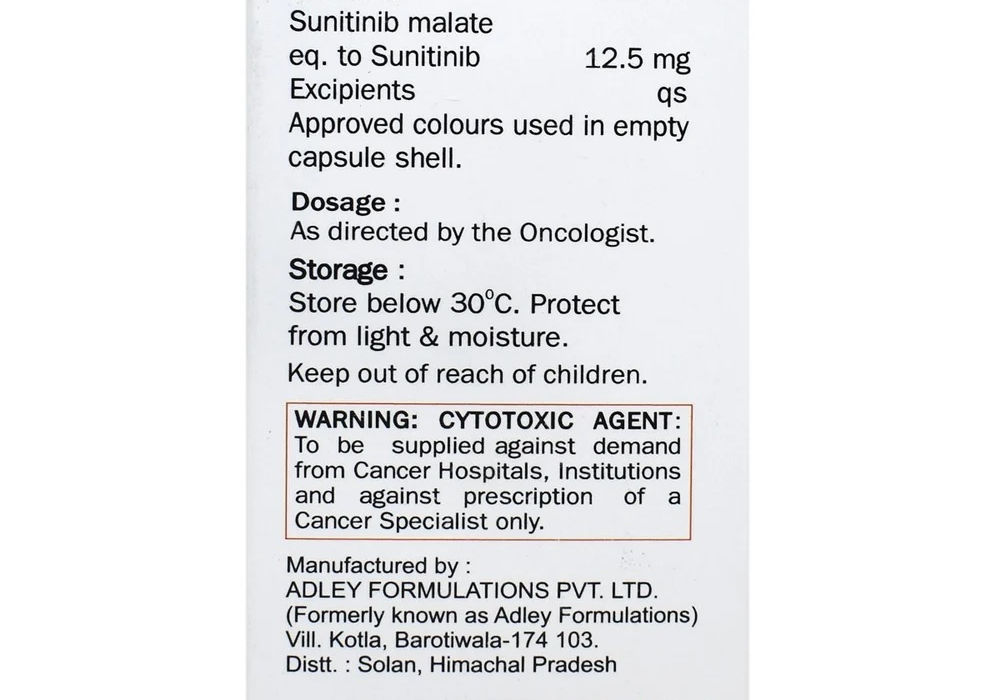 Sunitinib malate
eq. to Sunitinib 12.5 mg
Excipients qs
Approved colours used in empty capsule shell.

Dosage :
As directed by the Oncologist.

Storage :
Store below 30°C. Protect from light & moisture.

Keep out of reach of children.

WARNING: CYTOTOXIC AGENT:
To be supplied against demand from Cancer Hospitals, Institutions and against prescription of a Cancer Specialist only.

Manufactured by :
ADLEY FORMULATIONS PVT. LTD.
(Formerly known as Adley Formulations)
Vill. Kotla, Barotiwala-174 103.
Distt. : Solan, Himachal Pradesh